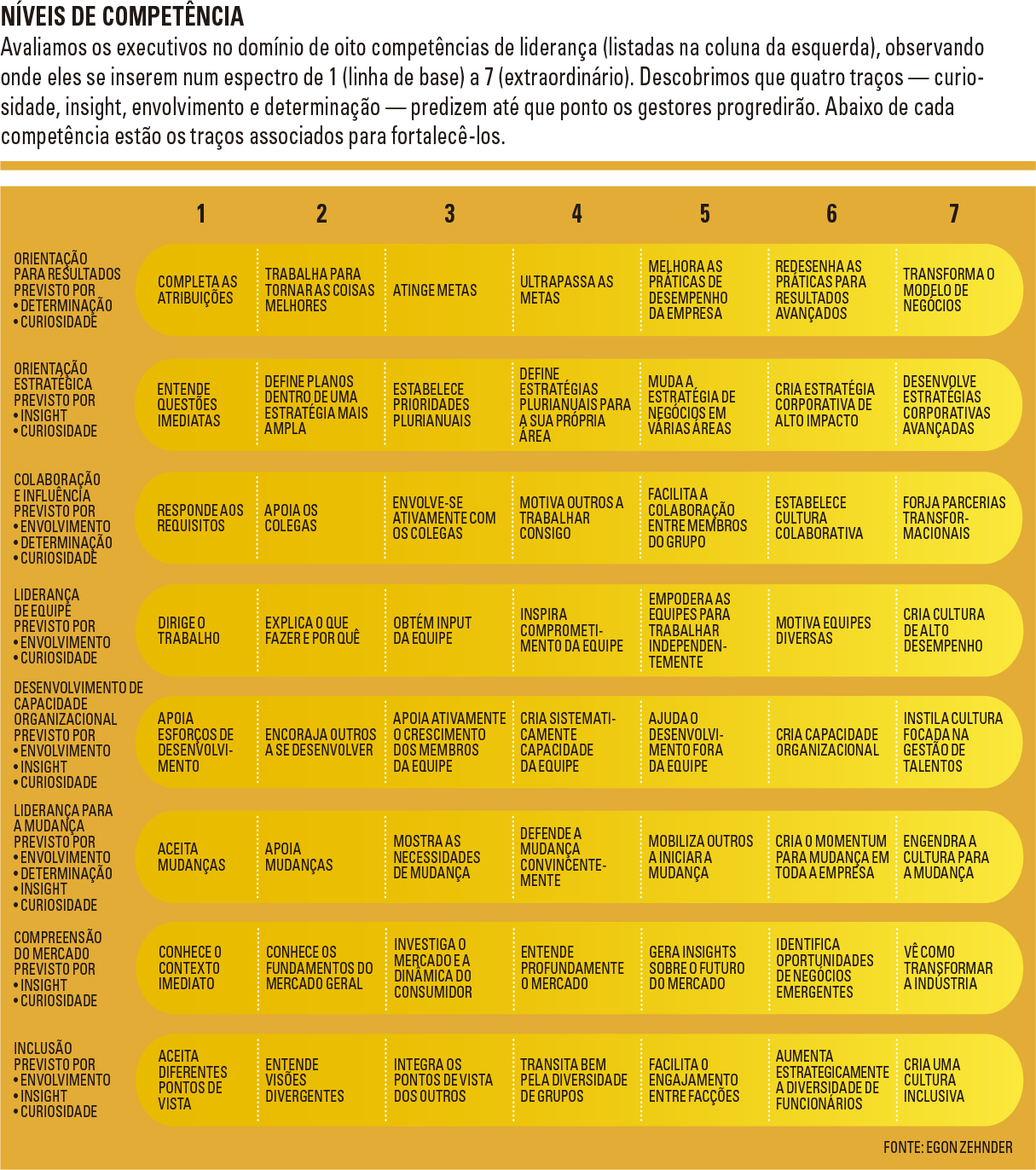 NÍVEIS DE COMPETÊNCIA

Avaliamos os executivos no domínio de oito competências de liderança (listadas na coluna da esquerda), observando onde eles se inserem num espectro de 1 (linha de base) a 7 (extraordinário). Descobrimos que quatro traços — curiosidade, insight, envolvimento e determinação — predizem até que ponto os gestores progredirão. Abaixo de cada competência estão os traços associados para fortalecê-los.

| | 1 | 2 | 3 | 4 | 5 | 6 | 7 |
|---|---|---|---|---|---|---|---|
| ORIENTAÇÃO PARA RESULTADOS PREVISTO POR • DETERMINAÇÃO • CURIOSIDADE | COMPLETA AS ATRIBUIÇÕES | TRABALHA PARA TORNAR AS COISAS MELHORES | ATINGE METAS | ULTRAPASSA AS METAS | MELHORA AS PRÁTICAS DE DESEMPENHO DA EMPRESA | REDESENHA AS PRÁTICAS PARA RESULTADOS AVANÇADOS | TRANSFORMA O MODELO DE NEGÓCIOS |
| ORIENTAÇÃO ESTRATÉGICA PREVISTO POR • INSIGHT • CURIOSIDADE | ENTENDE QUESTÕES IMEDIATAS | DEFINE PLANOS DENTRO DE UMA ESTRATÉGIA MAIS AMPLA | ESTABELECE PRIORIDADES PLURIANUAIS | DEFINE ESTRATÉGIAS PLURIANUAIS PARA A SUA PRÓPRIA ÁREA | MUDA A ESTRATÉGIA DE NEGÓCIOS EM VÁRIAS ÁREAS | CRIA ESTRATÉGIA CORPORATIVA DE ALTO IMPACTO | DESENVOLVE ESTRATÉGIAS CORPORATIVAS AVANÇADAS |
| COLABORAÇÃO E INFLUÊNCIA PREVISTO POR • ENVOLVIMENTO • DETERMINAÇÃO • CURIOSIDADE | RESPONDE AOS REQUISITOS | APOIA OS COLEGAS | ENVOLVE-SE ATIVAMENTE COM OS COLEGAS | MOTIVA OUTROS A TRABALHAR CONSIGO | FACILITA A COLABORAÇÃO ENTRE MEMBROS DO GRUPO | ESTABELECE CULTURA COLABORATIVA | FORJA PARCERIAS TRANSFORMACIONAIS |
| LIDERANÇA DE EQUIPE PREVISTO POR • ENVOLVIMENTO • CURIOSIDADE | DIRIGE O TRABALHO | EXPLICA O QUE FAZER E POR QUÊ | OBTÉM INPUT DA EQUIPE | INSPIRA COMPROMETIMENTO DA EQUIPE | EMPODERA AS EQUIPES PARA TRABALHAR INDEPENDENTEMENTE | MOTIVA EQUIPES DIVERSAS | CRIA CULTURA DE ALTO DESEMPENHO |
| DESENVOLVIMENTO DE CAPACIDADE ORGANIZACIONAL PREVISTO POR • ENVOLVIMENTO • INSIGHT • CURIOSIDADE | APOIA ESFORÇOS DE DESENVOLVIMENTO | ENCORAJA OUTROS A SE DESENVOLVER | APOIA ATIVAMENTE O CRESCIMENTO DOS MEMBROS DA EQUIPE | CRIA SISTEMATICAMENTE CAPACIDADE DA EQUIPE | AJUDA O DESENVOLVIMENTO FORA DA EQUIPE | CRIA CAPACIDADE ORGANIZACIONAL | INSTILA CULTURA FOCADA NA GESTÃO DE TALENTOS |
| LIDERANÇA PARA A MUDANÇA PREVISTO POR • ENVOLVIMENTO • DETERMINAÇÃO • INSIGHT • CURIOSIDADE | ACEITA MUDANÇAS | APOIA MUDANÇAS | MOSTRA AS NECESSIDADES DE MUDANÇA | DEFENDE A MUDANÇA CONVINCENTEMENTE | MOBILIZA OUTROS A INICIAR A MUDANÇA | CRIA O MOMENTUM PARA MUDANÇA EM TODA A EMPRESA | ENGENDRA A CULTURA PARA A MUDANÇA |
| COMPREENSÃO DO MERCADO PREVISTO POR • INSIGHT • CURIOSIDADE | CONHECE O CONTEXTO IMEDIATO | CONHECE OS FUNDAMENTOS DO MERCADO GERAL | INVESTIGA O MERCADO E A DINÂMICA DO CONSUMIDOR | ENTENDE PROFUNDAMENTE O MERCADO | GERA INSIGHTS SOBRE O FUTURO DO MERCADO | IDENTIFICA OPORTUNIDADES DE NEGÓCIOS EMERGENTES | VÊ COMO TRANSFORMAR A INDÚSTRIA |
| INCLUSÃO PREVISTO POR • ENVOLVIMENTO • INSIGHT • CURIOSIDADE | ACEITA DIFERENTES PONTOS DE VISTA | ENTENDE VISÕES DIVERGENTES | INTEGRA OS PONTOS DE VISTA DOS OUTROS | TRANSITA BEM PELA DIVERSIDADE DE GRUPOS | FACILITA O ENGAJAMENTO ENTRE FACÇÕES | AUMENTA ESTRATEGICAMENTE A DIVERSIDADE DE FUNCIONÁRIOS | CRIA UMA CULTURA INCLUSIVA |

FONTE: EGON ZEHNDER